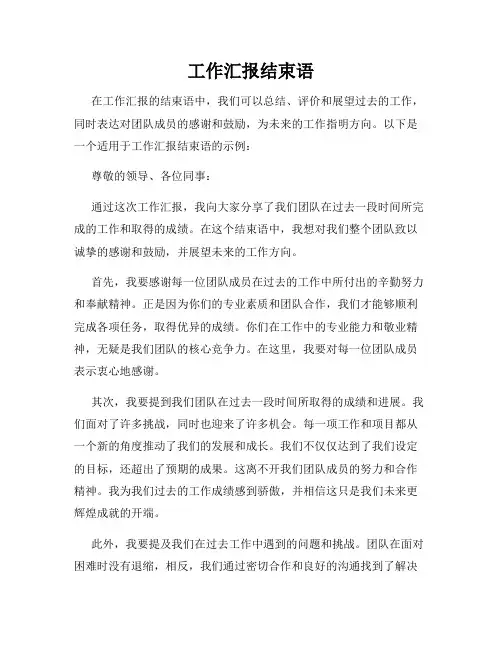 工作汇报结束语

在工作汇报的结束语中，我们可以总结、评价和展望过去的工作，同时表达对团队成员的感谢和鼓励，为未来的工作指明方向。以下是一个适用于工作汇报结束语的示例：

尊敬的领导、各位同事：

通过这次工作汇报，我向大家分享了我们团队在过去一段时间所完成的工作和取得的成绩。在这个结束语中，我想对我们整个团队致以诚挚的感谢和鼓励，并展望未来的工作方向。

首先，我要感谢每一位团队成员在过去的工作中所付出的辛勤努力和奉献精神。正是因为你们的专业素质和团队合作，我们才能够顺利完成各项任务，取得优异的成绩。你们在工作中的专业能力和敬业精神，无疑是我们团队的核心竞争力。在这里，我要对每一位团队成员表示衷心地感谢。

其次，我要提到我们团队在过去一段时间所取得的成绩和进展。我们面对了许多挑战，同时也迎来了许多机会。每一项工作和项目都从一个新的角度推动了我们的发展和成长。我们不仅仅达到了我们设定的目标，还超出了预期的成果。这离不开我们团队成员的努力和合作精神。我为我们过去的工作成绩感到骄傲，并相信这只是我们未来更辉煌成就的开端。

此外，我要提及我们在过去工作中遇到的问题和挑战。团队在面对困难时没有退缩，相反，我们通过密切合作和良好的沟通找到了解决